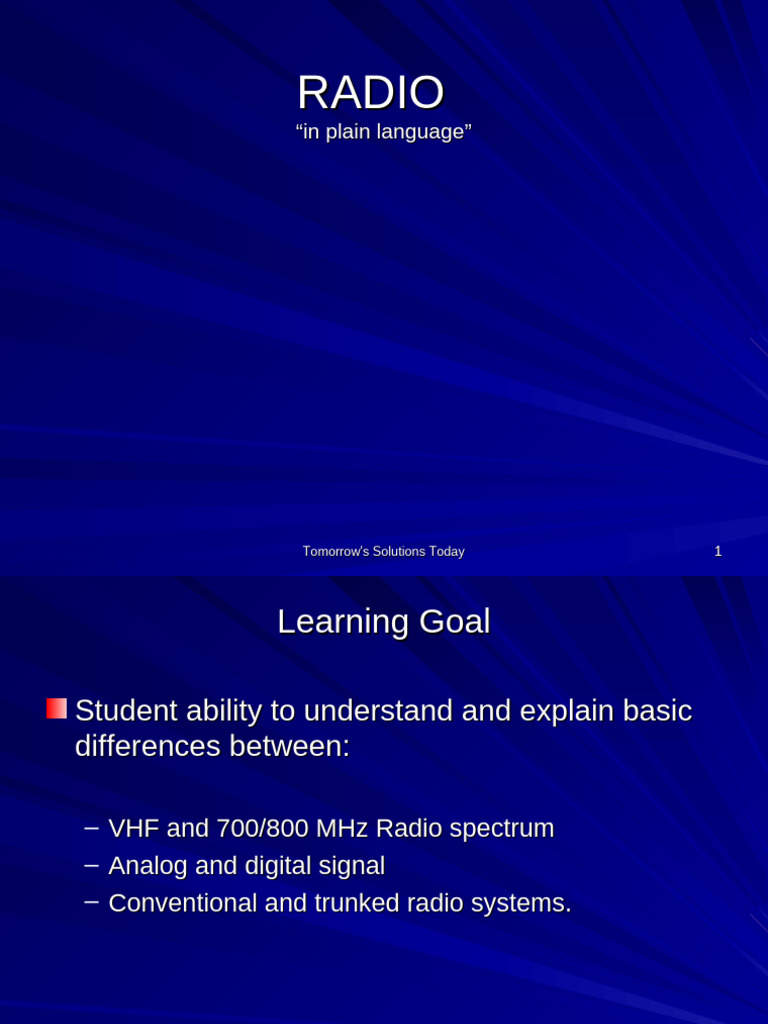 RADIO
“in plain language”

Tomorrow's Solutions Today 1

Learning Goal

Student ability to understand and explain basic differences between:

– VHF and 700/800 MHz Radio spectrum
– Analog and digital signal
– Conventional and trunked radio systems.